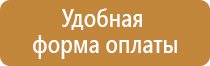 Удобная форма оплаты